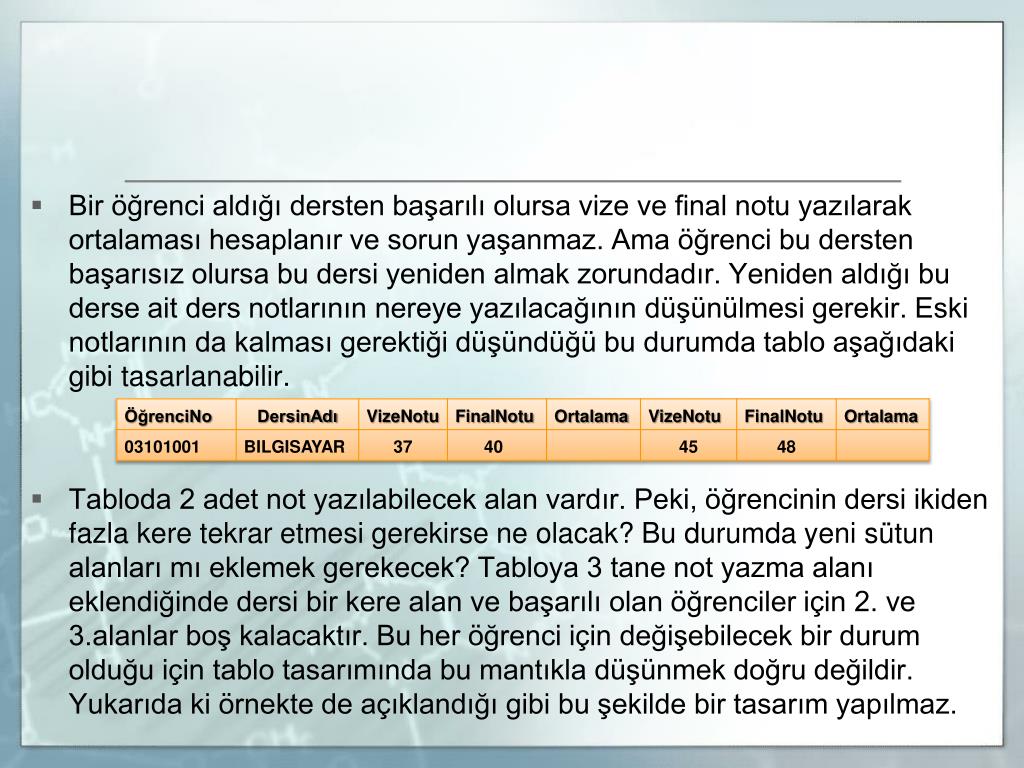 ▪ Bir öğrenci aldığı dersten başarılı olursa vize ve final notu yazılarak ortalaması hesaplanır ve sorun yaşanmaz. Ama öğrenci bu dersten başarısız olursa bu dersi yeniden almak zorundadır. Yeniden aldığı bu derse ait ders notlarının nereye yazılacağının düşünülmesi gerekir. Eski notlarının da kalması gerektiği düşündüğü bu durumda tablo aşağıdaki gibi tasarlanabilir.

| ÖğrenciNo | DersinAdı | VizeNotu | FinalNotu | Ortalama | VizeNotu | FinalNotu | Ortalama |
|---|---|---|---|---|---|---|---|
| 03101001 | BILGISAYAR | 37 | 40 | | 45 | 48 | |

▪ Tabloda 2 adet not yazılabilecek alan vardır. Peki, öğrencinin dersi ikiden fazla kere tekrar etmesi gerekirse ne olacak? Bu durumda yeni sütun alanları mı eklemek gerekecek? Tabloya 3 tane not yazma alanı eklendiğinde dersi bir kere alan ve başarılı olan öğrenciler için 2. ve 3.alanlar boş kalacaktır. Bu her öğrenci için değişebilecek bir durum olduğu için tablo tasarımında bu mantıkla düşünmek doğru değildir. Yukarıda ki örnekte de açıklandığı gibi bu şekilde bir tasarım yapılmaz.